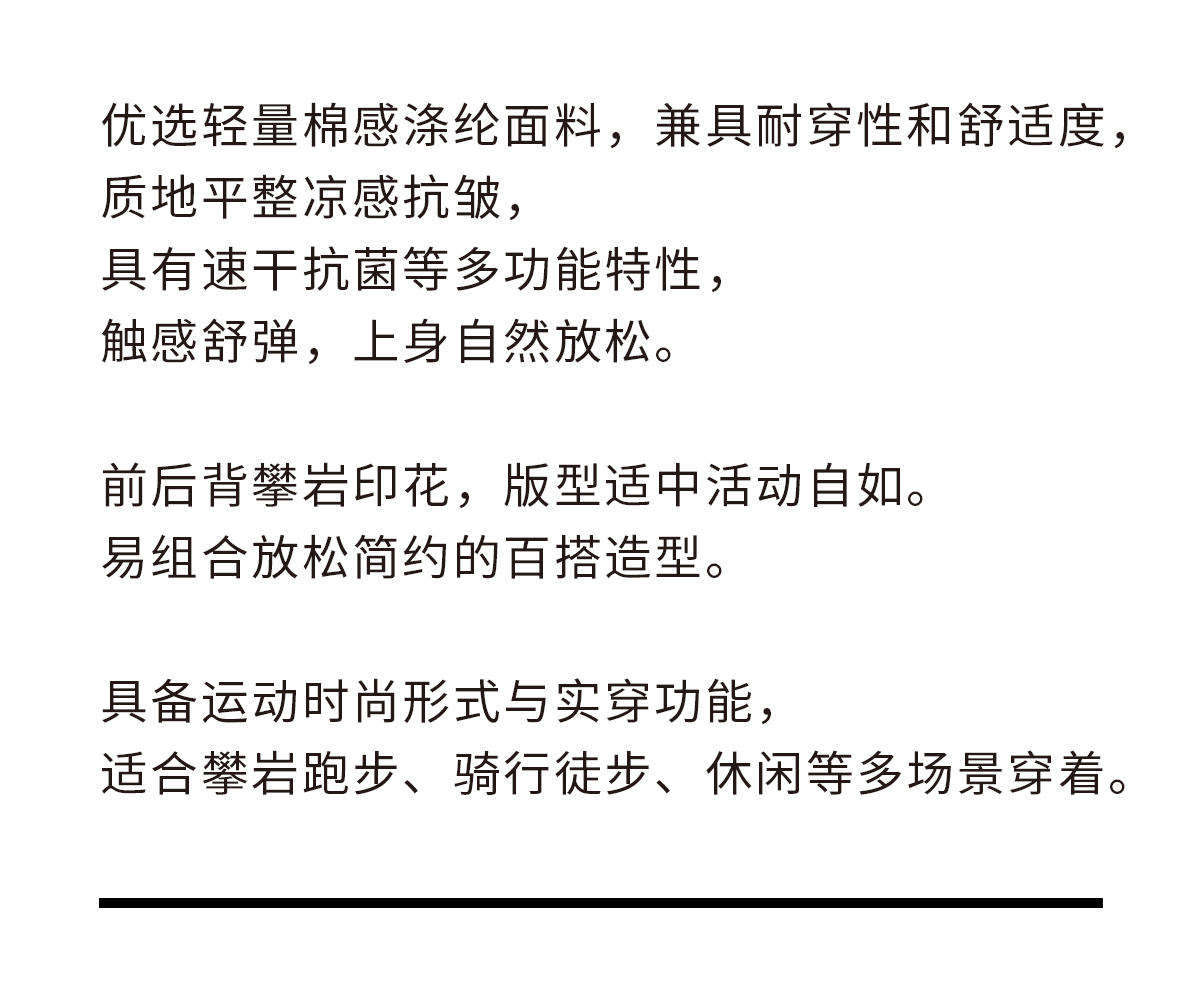 优选轻量棉感涤纶面料，兼具耐穿性和舒适度，
质地平整凉感抗皱，
具有速干抗菌等多功能特性，
触感舒弹，上身自然放松。

前后背攀岩印花，版型适中活动自如。
易组合放松简约的百搭造型。

具备运动时尚形式与实穿功能，
适合攀岩跑步、骑行徒步、休闲等多场景穿着。